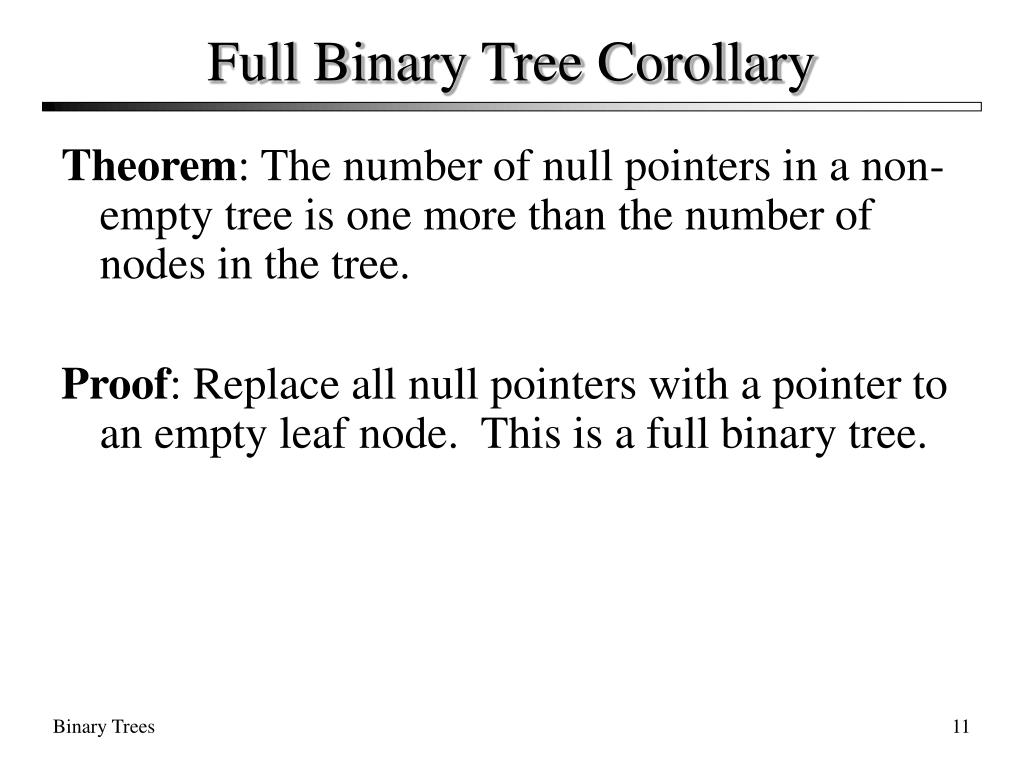 Full Binary Tree Corollary

Theorem: The number of null pointers in a non-empty tree is one more than the number of nodes in the tree.

Proof: Replace all null pointers with a pointer to an empty leaf node. This is a full binary tree.

Binary Trees

11